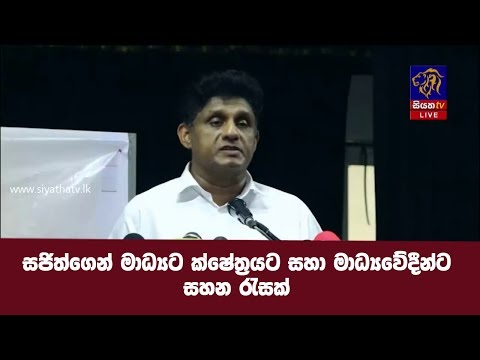 සියත tv
LIVE

www.siyathatv.lk

සජිත්ගෙන් මාධ්‍යට ක්ෂේත්‍රයට සහා මාධ්‍යවේදීන්ට සහන රැසක්